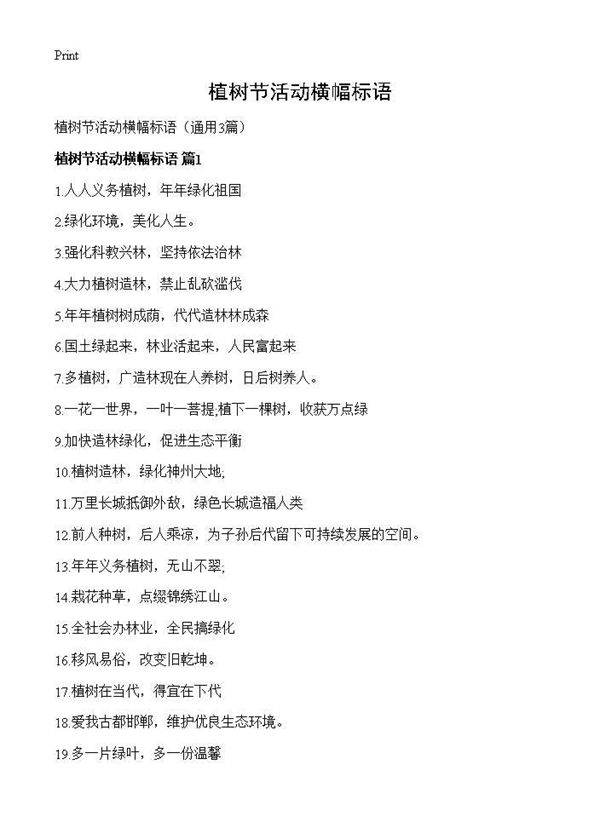 Print

植树节活动横幅标语

植树节活动横幅标语（通用3篇）

植树节活动横幅标语 篇1

1.人人义务植树，年年绿化祖国

2.绿化环境，美化人生。

3.强化科教兴林，坚持依法治林

4.大力植树造林，禁止乱砍滥伐

5.年年植树树成荫，代代造林林成森

6.国土绿起来，林业活起来，人民富起来

7.多植树，广造林现在人养树，日后树养人。

8.一花一世界，一叶一菩提;植下一棵树，收获万点绿

9.加快造林绿化，促进生态平衡

10.植树造林，绿化神州大地;

11.万里长城抵御外敌，绿色长城造福人类

12.前人种树，后人乘凉，为子孙后代留下可持续发展的空间。

13.年年义务植树，无山不翠;

14.栽花种草，点缀锦绣江山。

15.全社会办林业，全民搞绿化

16.移风易俗，改变旧乾坤。

17.植树在当代，得宜在下代

18.爱我古都邯郸，维护优良生态环境。

19.多一片绿叶，多一份温馨